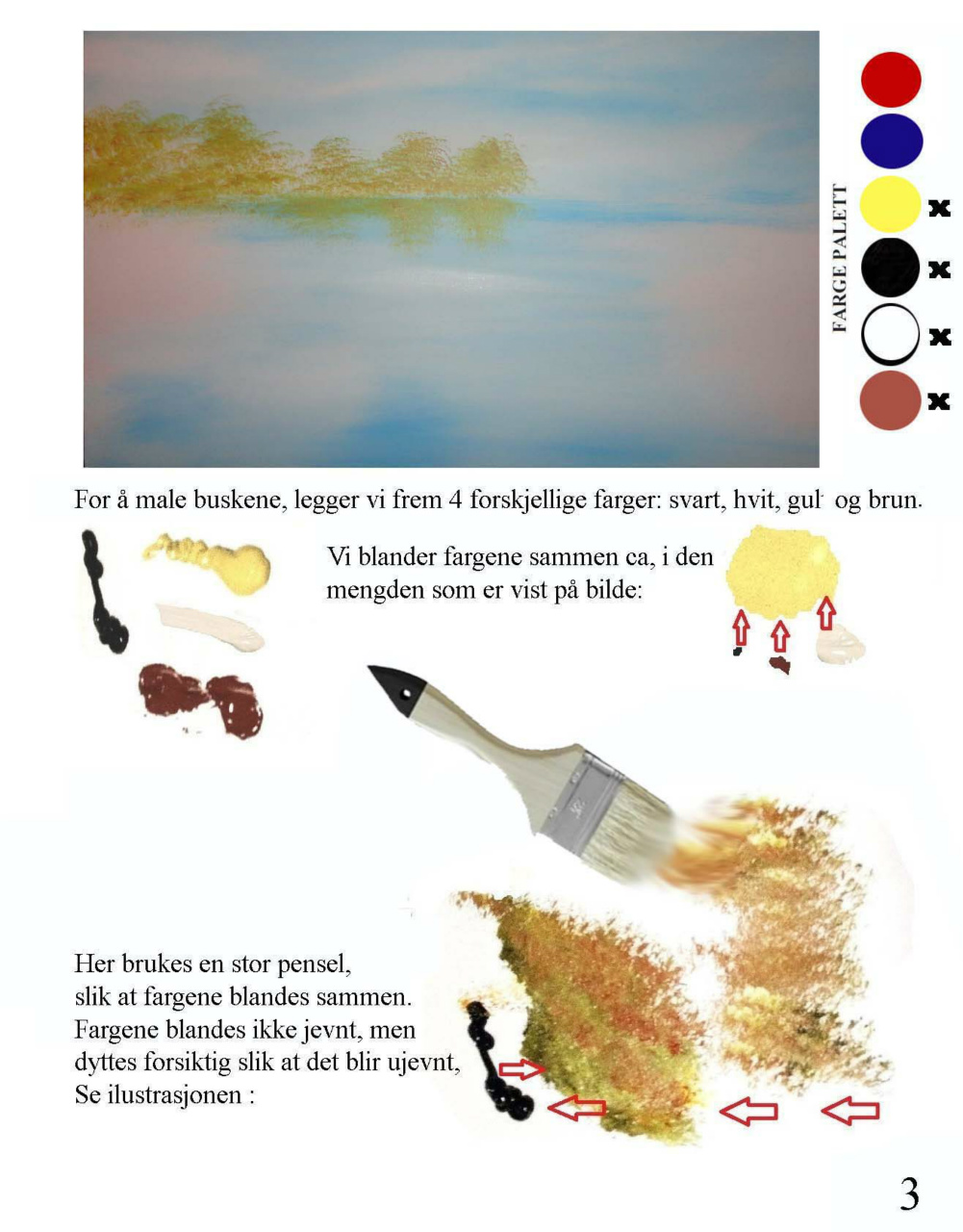 FARGE PALETT

x
x
x
x

For å male buskene, legger vi frem 4 forskjellige farger: svart, hvit, gul og brun.

Vi blander fargene sammen ca, i den mengden som er vist på bilde:

Her brukes en stor pensel, slik at fargene blandes sammen. Fargene blandes ikke jevnt, men dyttes forsiktig slik at det blir ujevnt, Se ilustrasjonen :

3